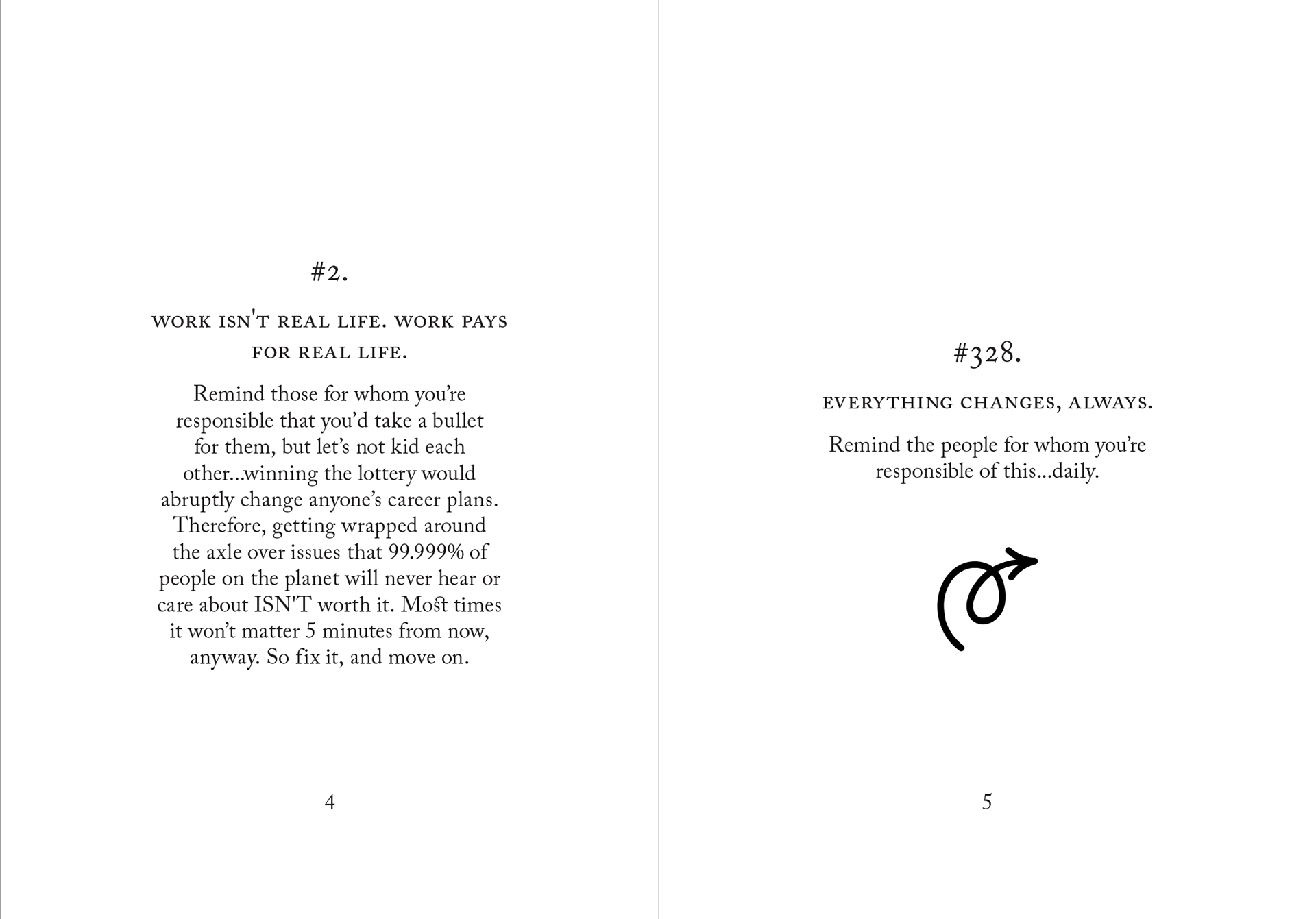 #2.

WORK ISN'T REAL LIFE. WORK PAYS FOR REAL LIFE.

Remind those for whom you're responsible that you'd take a bullet for them, but let's not kid each other...winning the lottery would abruptly change anyone's career plans. Therefore, getting wrapped around the axle over issues that 99.999% of people on the planet will never hear or care about ISN'T worth it. Most times it won't matter 5 minutes from now, anyway. So fix it, and move on.

4

#328.

EVERYTHING CHANGES, ALWAYS.

Remind the people for whom you're responsible of this...daily.

5